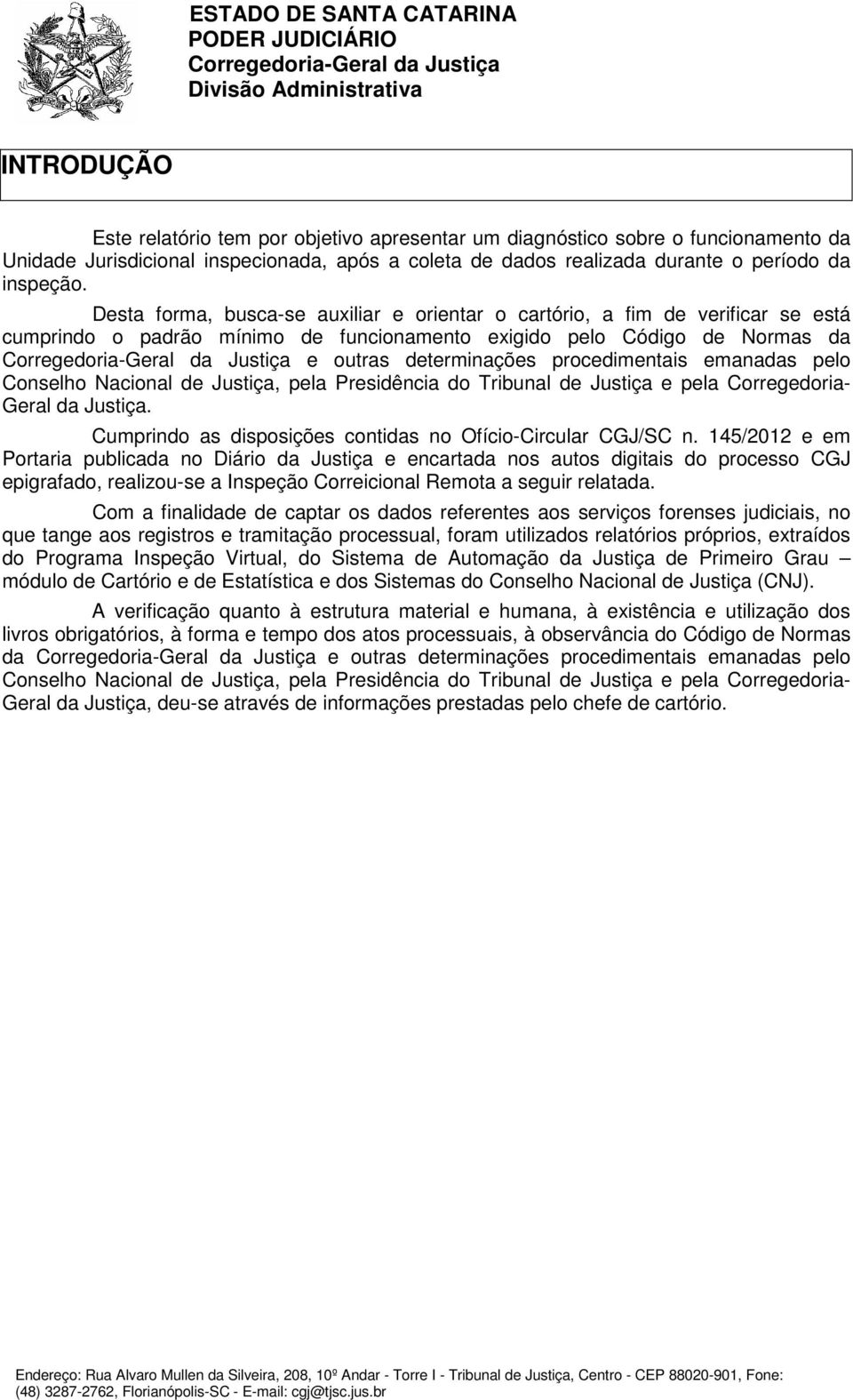 ESTADO DE SANTA CATARINA
PODER JUDICIÁRIO
Corregedoria-Geral da Justiça
Divisão Administrativa

INTRODUÇÃO

Este relatório tem por objetivo apresentar um diagnóstico sobre o funcionamento da Unidade Jurisdicional inspecionada, após a coleta de dados realizada durante o período da inspeção.

Desta forma, busca-se auxiliar e orientar o cartório, a fim de verificar se está cumprindo o padrão mínimo de funcionamento exigido pelo Código de Normas da Corregedoria-Geral da Justiça e outras determinações procedimentais emanadas pelo Conselho Nacional de Justiça, pela Presidência do Tribunal de Justiça e pela Corregedoria-Geral da Justiça.

Cumprindo as disposições contidas no Ofício-Circular CGJ/SC n. 145/2012 e em Portaria publicada no Diário da Justiça e encartada nos autos digitais do processo CGJ epigrafado, realizou-se a Inspeção Correicional Remota a seguir relatada.

Com a finalidade de captar os dados referentes aos serviços forenses judiciais, no que tange aos registros e tramitação processual, foram utilizados relatórios próprios, extraídos do Programa Inspeção Virtual, do Sistema de Automação da Justiça de Primeiro Grau – módulo de Cartório e de Estatística e dos Sistemas do Conselho Nacional de Justiça (CNJ).

A verificação quanto à estrutura material e humana, à existência e utilização dos livros obrigatórios, à forma e tempo dos atos processuais, à observância do Código de Normas da Corregedoria-Geral da Justiça e outras determinações procedimentais emanadas pelo Conselho Nacional de Justiça, pela Presidência do Tribunal de Justiça e pela Corregedoria-Geral da Justiça, deu-se através de informações prestadas pelo chefe de cartório.

Endereço: Rua Alvaro Mullen da Silveira, 208, 10º Andar - Torre I - Tribunal de Justiça, Centro - CEP 88020-901, Fone: (48) 3287-2762, Florianópolis-SC - E-mail: cgj@tjsc.jus.br